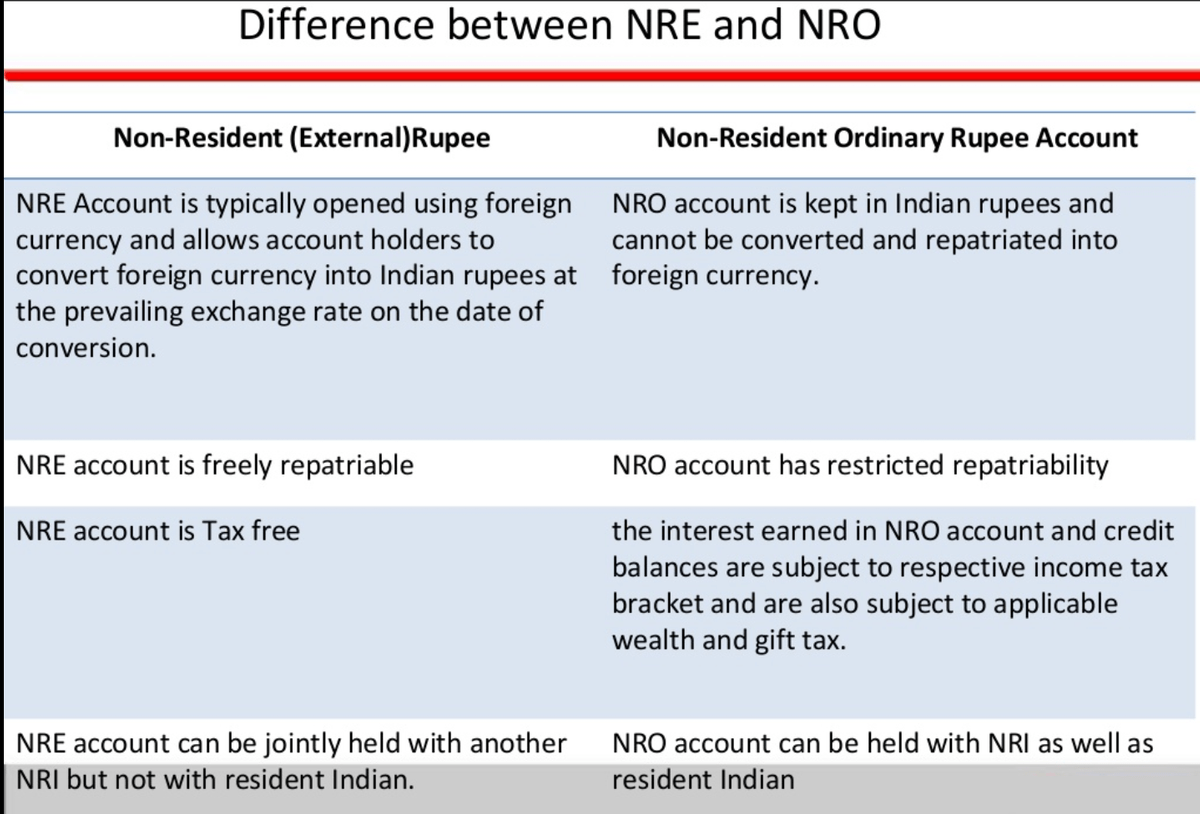 Difference between NRE and NRO

| Non-Resident (External)Rupee | Non-Resident Ordinary Rupee Account |
|---|---|
| NRE Account is typically opened using foreign currency and allows account holders to convert foreign currency into Indian rupees at the prevailing exchange rate on the date of conversion. | NRO account is kept in Indian rupees and cannot be converted and repatriated into foreign currency. |
| NRE account is freely repatriable | NRO account has restricted repatriability |
| NRE account is Tax free | the interest earned in NRO account and credit balances are subject to respective income tax bracket and are also subject to applicable wealth and gift tax. |
| NRE account can be jointly held with another NRI but not with resident Indian. | NRO account can be held with NRI as well as resident Indian |